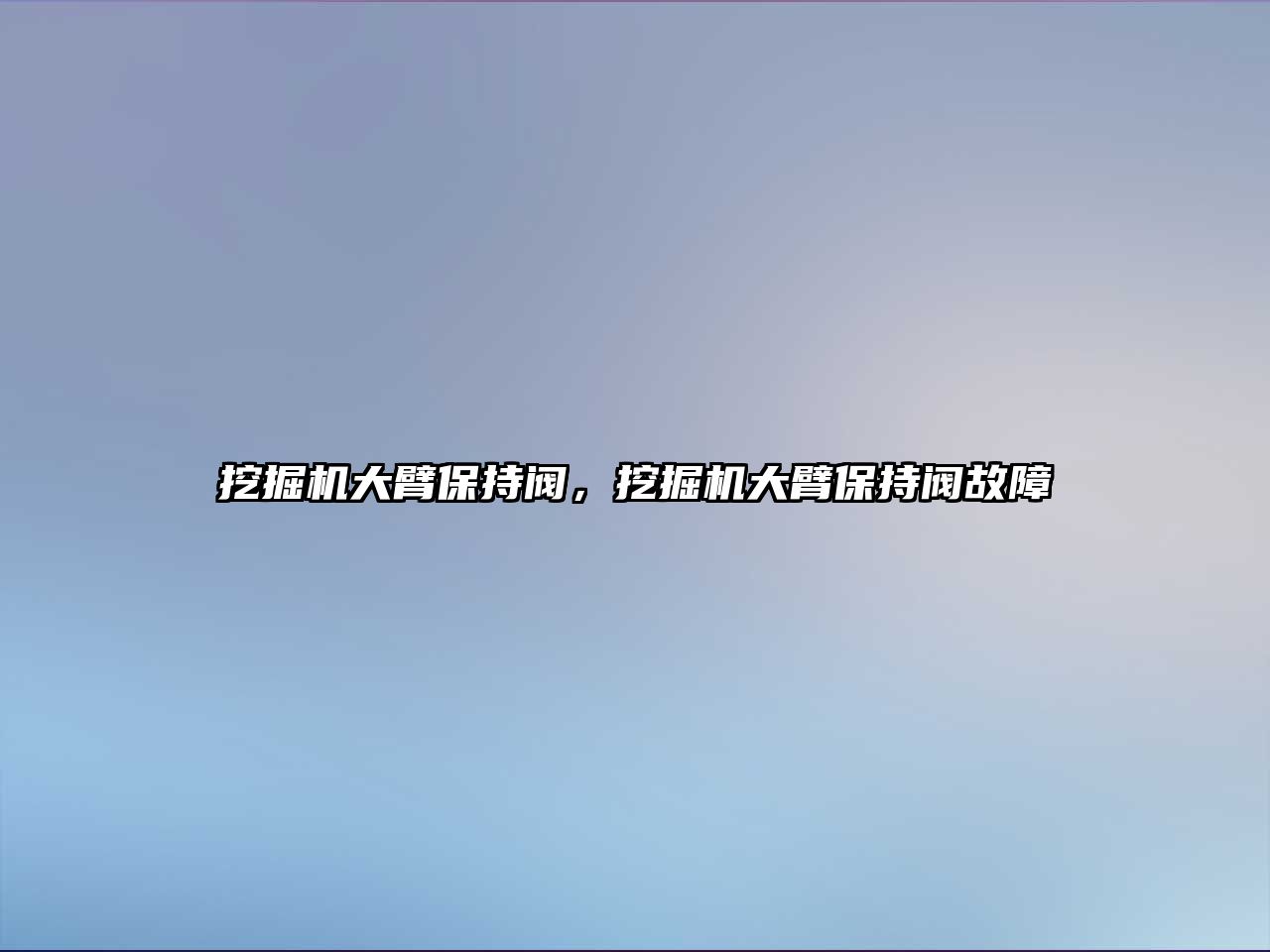 挖掘机大臂保持阀，挖掘机大臂保持阀故障